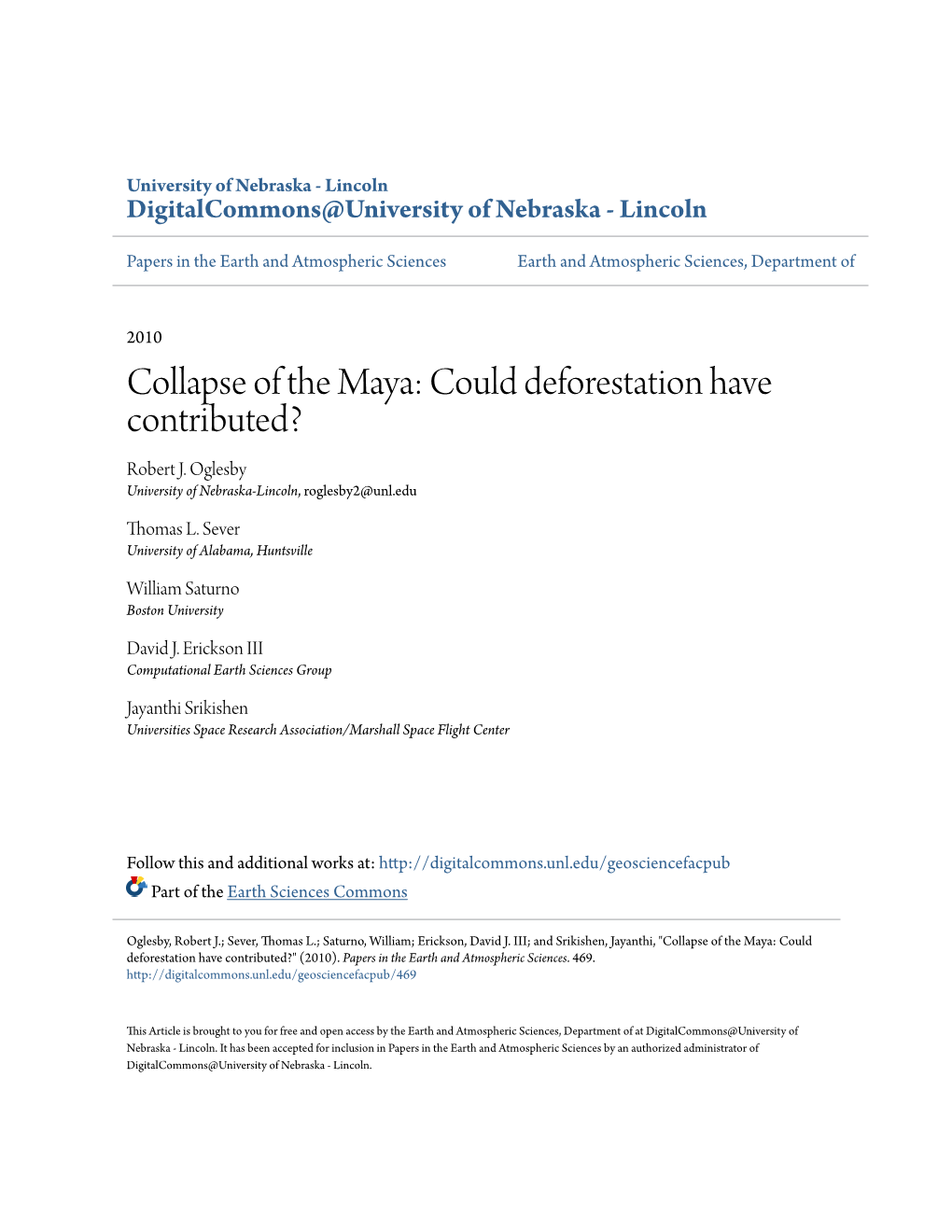 University of Nebraska - Lincoln
DigitalCommons@University of Nebraska - Lincoln

Papers in the Earth and Atmospheric Sciences

Earth and Atmospheric Sciences, Department of

2010

Collapse of the Maya: Could deforestation have contributed?

Robert J. Oglesby
University of Nebraska-Lincoln, roglesby2@unl.edu

Thomas L. Sever
University of Alabama, Huntsville

William Saturno
Boston University

David J. Erickson III
Computational Earth Sciences Group

Jayanthi Srikishen
Universities Space Research Association/Marshall Space Flight Center

Follow this and additional works at: http://digitalcommons.unl.edu/geosciencefacpub

Part of the Earth Sciences Commons

Oglesby, Robert J.; Sever, Thomas L.; Saturno, William; Erickson, David J. III; and Srikishen, Jayanthi, "Collapse of the Maya: Could deforestation have contributed?" (2010). Papers in the Earth and Atmospheric Sciences. 469. http://digitalcommons.unl.edu/geosciencefacpub/469

This Article is brought to you for free and open access by the Earth and Atmospheric Sciences, Department of at DigitalCommons@University of Nebraska - Lincoln. It has been accepted for inclusion in Papers in the Earth and Atmospheric Sciences by an authorized administrator of DigitalCommons@University of Nebraska - Lincoln.